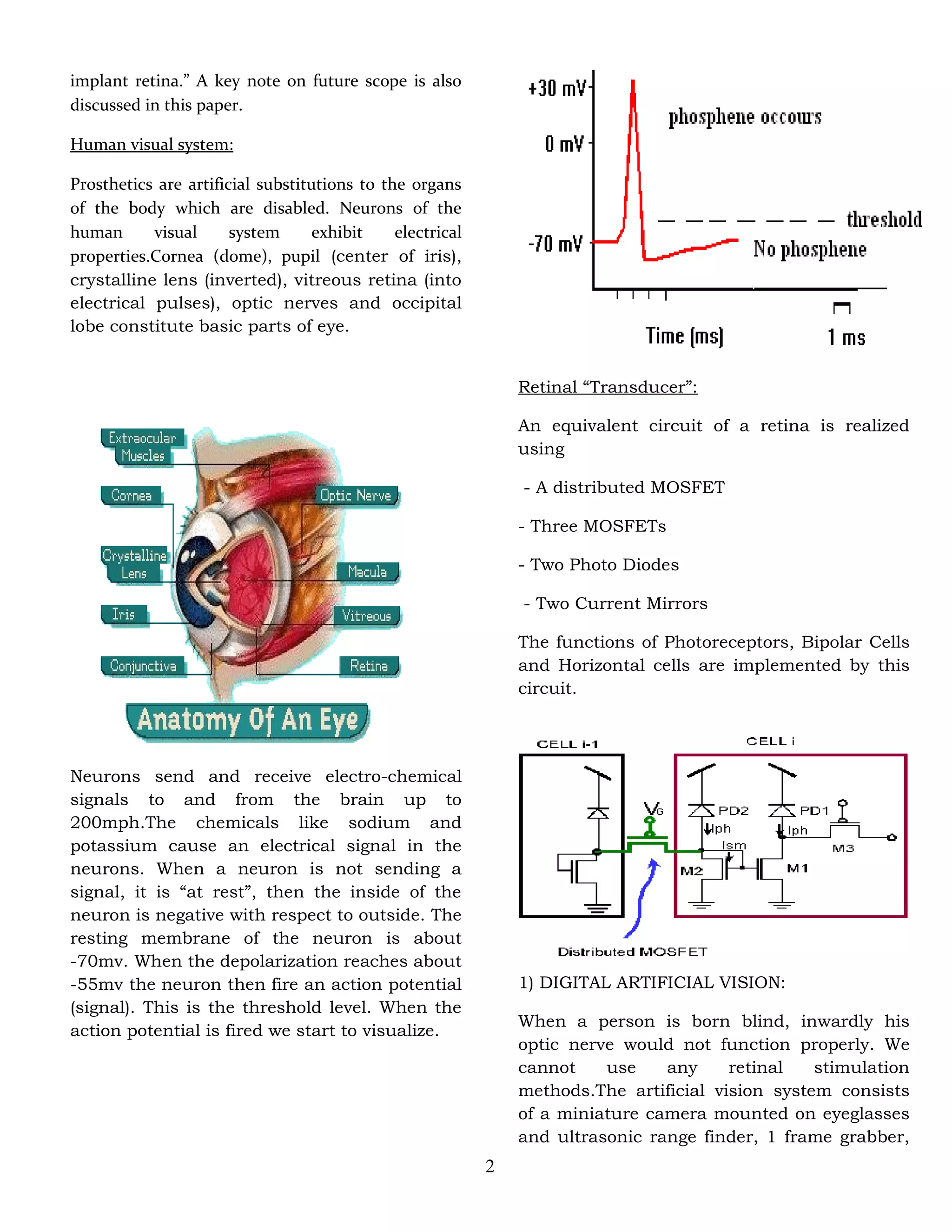 implant retina." A key note on future scope is also discussed in this paper.

Human visual system:

Prosthetics are artificial substitutions to the organs of the body which are disabled. Neurons of the human visual system exhibit electrical properties.Cornea (dome), pupil (center of iris), crystalline lens (inverted), vitreous retina (into electrical pulses), optic nerves and occipital lobe constitute basic parts of eye.

Extraocular Muscles
Cornea
Crystalline Lens
Iris
Conjunctiva
Optic Nerve
Macula
Vitreous
Retina
Anatomy Of An Eye

Neurons send and receive electro-chemical signals to and from the brain up to 200mph.The chemicals like sodium and potassium cause an electrical signal in the neurons. When a neuron is not sending a signal, it is "at rest", then the inside of the neuron is negative with respect to outside. The resting membrane of the neuron is about -70mv. When the depolarization reaches about -55mv the neuron then fire an action potential (signal). This is the threshold level. When the action potential is fired we start to visualize.

+30 mV
0 mV
-70 mV
phosphene occours
threshold
No phosphene
Time (ms)
1 ms

Retinal "Transducer":

An equivalent circuit of a retina is realized using

- A distributed MOSFET

- Three MOSFETs

- Two Photo Diodes

- Two Current Mirrors

The functions of Photoreceptors, Bipolar Cells and Horizontal cells are implemented by this circuit.

CELL i-1
CELL i
$V_G$
PD2
PD1
Iph
Iph
Ism
M3
M2
M1
Distributed MOSFET

1) DIGITAL ARTIFICIAL VISION:

When a person is born blind, inwardly his optic nerve would not function properly. We cannot use any retinal stimulation methods.The artificial vision system consists of a miniature camera mounted on eyeglasses and ultrasonic range finder, 1 frame grabber,

2